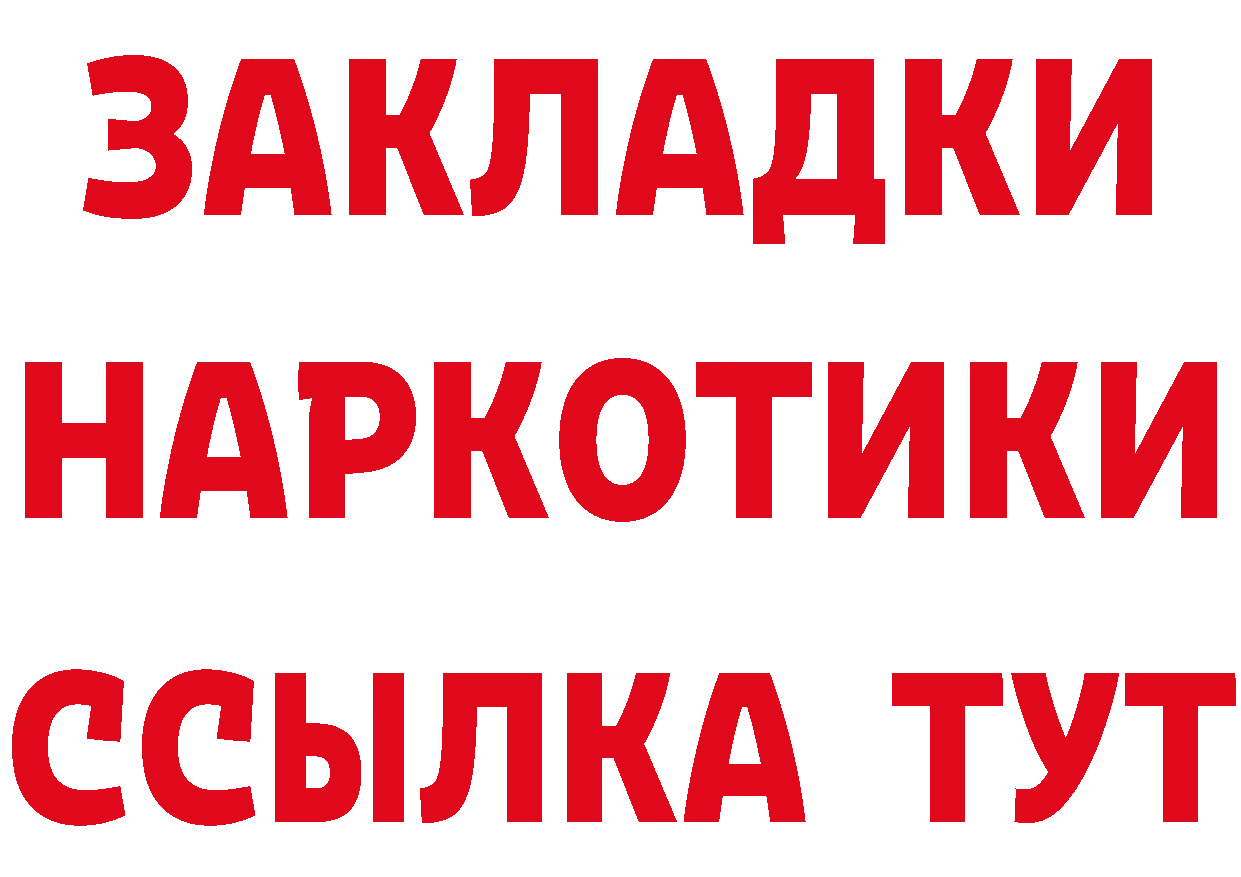 ЗАКЛАДКИ
НАРКОТИКИ
ССЫЛКА ТУТ